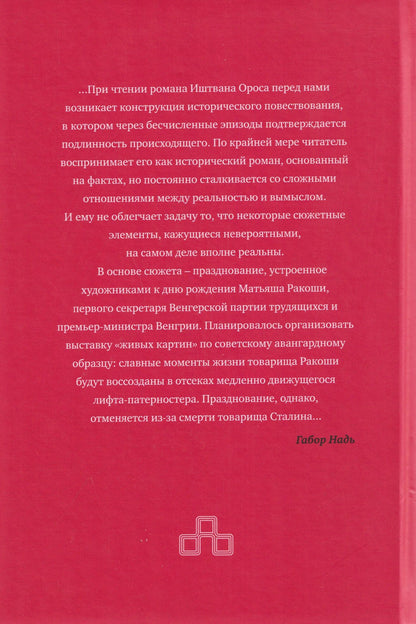 ...При чтении романа Иштвана Ороса перед нами возникает конструкция исторического повествования, в котором через бесчисленные эпизоды подтверждается подлинность происходящего. По крайней мере читатель воспринимает его как исторический роман, основанный на фактах, но постоянно сталкивается со сложными отношениями между реальностью и вымыслом. И ему не облегчает задачу то, что некоторые сюжетные элементы, кажущиеся невероятными, на самом деле вполне реальны.

В основе сюжета – празднование, устроенное художниками к дню рождения Матьяша Ракоши, первого секретаря Венгерской партии трудящихся и премьер-министра Венгрии. Планировалось организовать выставку «живых картин» по советскому авангардному образцу: славные моменты жизни товарища Ракоши будут воссозданы в отсеках медленно движущегося лифта-патерностера. Празднование, однако, отменяется из-за смерти товарища Сталина...

Габор Надь